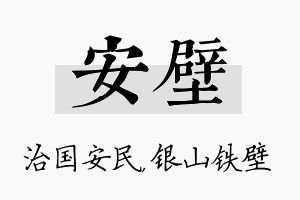 安壁

治国安民，银山铁壁